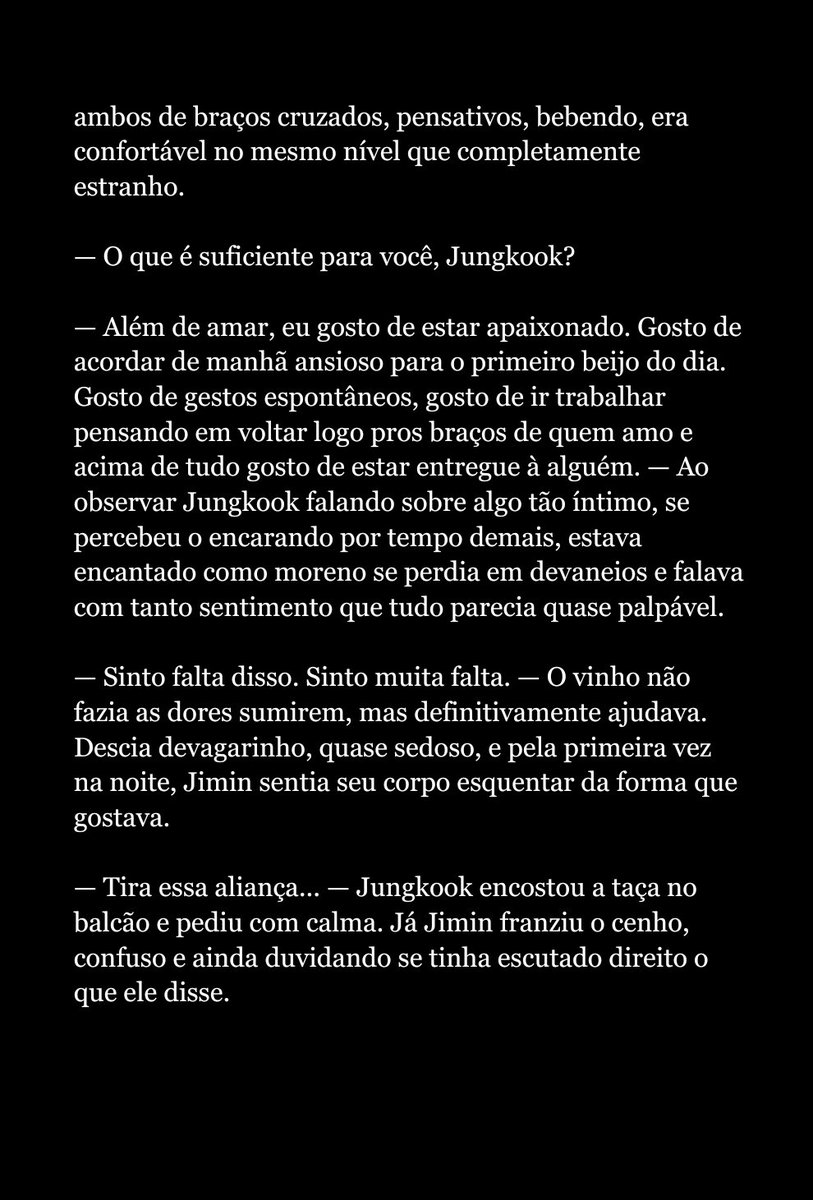 ambos de braços cruzados, pensativos, bebendo, era confortável no mesmo nível que completamente estranho.

— O que é suficiente para você, Jungkook?

— Além de amar, eu gosto de estar apaixonado. Gosto de acordar de manhã ansioso para o primeiro beijo do dia. Gosto de gestos espontâneos, gosto de ir trabalhar pensando em voltar logo pros braços de quem amo e acima de tudo gosto de estar entregue à alguém. — Ao observar Jungkook falando sobre algo tão íntimo, se percebeu o encarando por tempo demais, estava encantado como moreno se perdia em devaneios e falava com tanto sentimento que tudo parecia quase palpável.

— Sinto falta disso. Sinto muita falta. — O vinho não fazia as dores sumirem, mas definitivamente ajudava. Descia devagarinho, quase sedoso, e pela primeira vez na noite, Jimin sentia seu corpo esquentar da forma que gostava.

— Tira essa aliança... — Jungkook encostou a taça no balcão e pediu com calma. Já Jimin franziu o cenho, confuso e ainda duvidando se tinha escutado direito o que ele disse.